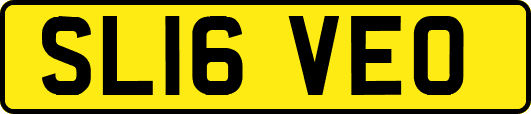 SL16 VEO